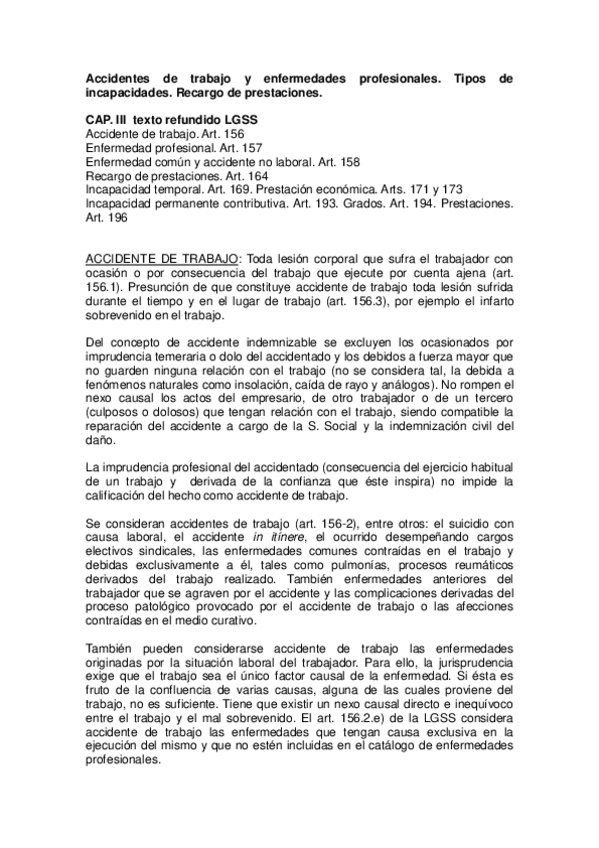 Accidentes de trabajo y enfermedades profesionales. Tipos de incapacidades. Recargo de prestaciones.

CAP. III texto refundido LGSS
Accidente de trabajo. Art. 156
Enfermedad profesional. Art. 157
Enfermedad común y accidente no laboral. Art. 158
Recargo de prestaciones. Art. 164
Incapacidad temporal. Art. 169. Prestación económica. Arts. 171 y 173
Incapacidad permanente contributiva. Art. 193. Grados. Art. 194. Prestaciones. Art. 196

ACCIDENTE DE TRABAJO: Toda lesión corporal que sufra el trabajador con ocasión o por consecuencia del trabajo que ejecute por cuenta ajena (art. 156.1). Presunción de que constituye accidente de trabajo toda lesión sufrida durante el tiempo y en el lugar de trabajo (art. 156.3), por ejemplo el infarto sobrevenido en el trabajo.

Del concepto de accidente indemnizable se excluyen los ocasionados por imprudencia temeraria o dolo del accidentado y los debidos a fuerza mayor que no guarden ninguna relación con el trabajo (no se considera tal, la debida a fenómenos naturales como insolación, caída de rayo y análogos). No rompen el nexo causal los actos del empresario, de otro trabajador o de un tercero (culposos o dolosos) que tengan relación con el trabajo, siendo compatible la reparación del accidente a cargo de la S. Social y la indemnización civil del daño.

La imprudencia profesional del accidentado (consecuencia del ejercicio habitual de un trabajo y derivada de la confianza que éste inspira) no impide la calificación del hecho como accidente de trabajo.

Se consideran accidentes de trabajo (art. 156-2), entre otros: el suicidio con causa laboral, el accidente in itinere, el ocurrido desempeñando cargos electivos sindicales, las enfermedades comunes contraídas en el trabajo y debidas exclusivamente a él, tales como pulmonías, procesos reumáticos derivados del trabajo realizado. También enfermedades anteriores del trabajador que se agraven por el accidente y las complicaciones derivadas del proceso patológico provocado por el accidente de trabajo o las afecciones contraídas en el medio curativo.

También pueden considerarse accidente de trabajo las enfermedades originadas por la situación laboral del trabajador. Para ello, la jurisprudencia exige que el trabajo sea el único factor causal de la enfermedad. Si ésta es fruto de la confluencia de varias causas, alguna de las cuales proviene del trabajo, no es suficiente. Tiene que existir un nexo causal directo e inequívoco entre el trabajo y el mal sobrevenido. El art. 156.2.e) de la LGSS considera accidente de trabajo las enfermedades que tengan causa exclusiva en la ejecución del mismo y que no estén incluidas en el catálogo de enfermedades profesionales.